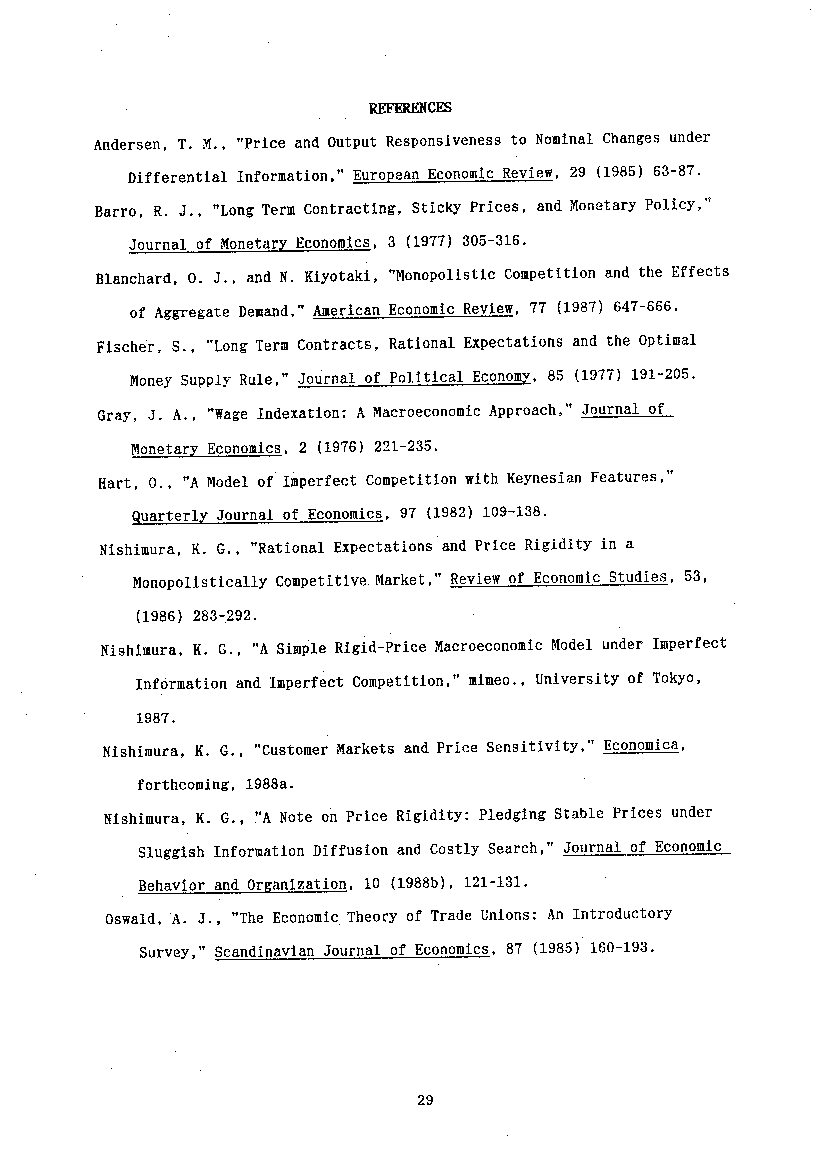 REFERENCES

Andersen, T. M., "Price and Output Responsiveness to Nominal Changes under Differential Information," European Economic Review, 29 (1985) 63-87.

Barro, R. J., "Long Term Contracting, Sticky Prices, and Monetary Policy," Journal of Monetary Economics, 3 (1977) 305-316.

Blanchard, O. J., and N. Kiyotaki, "Monopolistic Competition and the Effects of Aggregate Demand," American Economic Review, 77 (1987) 647-666.

Fischer, S., "Long Term Contracts, Rational Expectations and the Optimal Money Supply Rule," Journal of Political Economy, 85 (1977) 191-205.

Gray, J. A., "Wage Indexation: A Macroeconomic Approach," Journal of Monetary Economics, 2 (1976) 221-235.

Hart, O., "A Model of Imperfect Competition with Keynesian Features," Quarterly Journal of Economics, 97 (1982) 109-138.

Nishimura, K. G., "Rational Expectations and Price Rigidity in a Monopolistically Competitive Market," Review of Economic Studies, 53, (1986) 283-292.

Nishimura, K. G., "A Simple Rigid-Price Macroeconomic Model under Imperfect Information and Imperfect Competition," mimeo., University of Tokyo, 1987.

Nishimura, K. G., "Customer Markets and Price Sensitivity," Economica, forthcoming, 1988a.

Nishimura, K. G., "A Note on Price Rigidity: Pledging Stable Prices under Sluggish Information Diffusion and Costly Search," Journal of Economic Behavior and Organization, 10 (1988b), 121-131.

Oswald, A. J., "The Economic Theory of Trade Unions: An Introductory Survey," Scandinavian Journal of Economics, 87 (1985) 160-193.

29